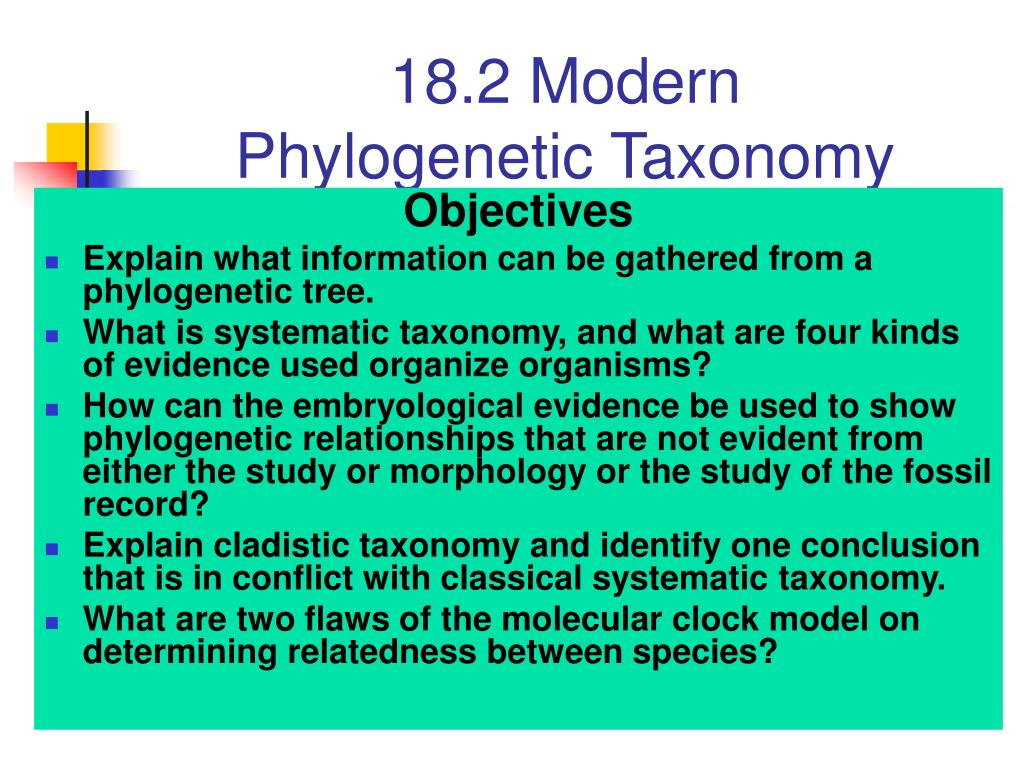 18.2 Modern Phylogenetic Taxonomy

Objectives

- Explain what information can be gathered from a phylogenetic tree.
- What is systematic taxonomy, and what are four kinds of evidence used organize organisms?
- How can the embryological evidence be used to show phylogenetic relationships that are not evident from either the study or morphology or the study of the fossil record?
- Explain cladistic taxonomy and identify one conclusion that is in conflict with classical systematic taxonomy.
- What are two flaws of the molecular clock model on determining relatedness between species?